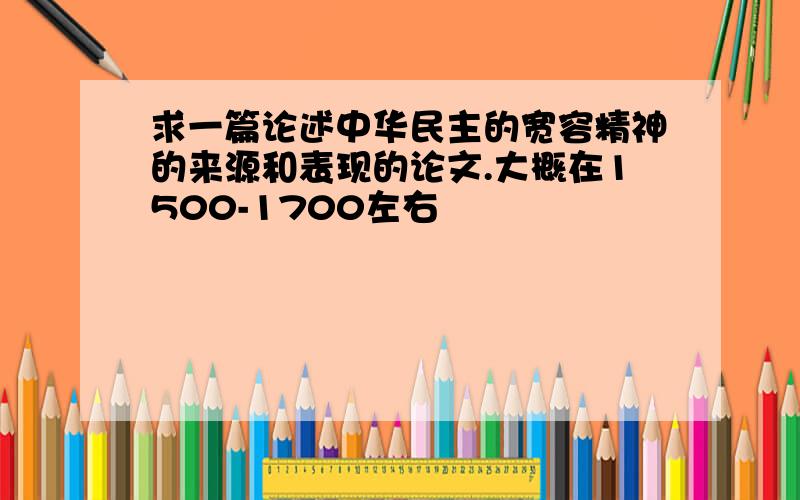 求一篇论述中华民主的宽容精神的来源和表现的论文.大概在1500-1700左右